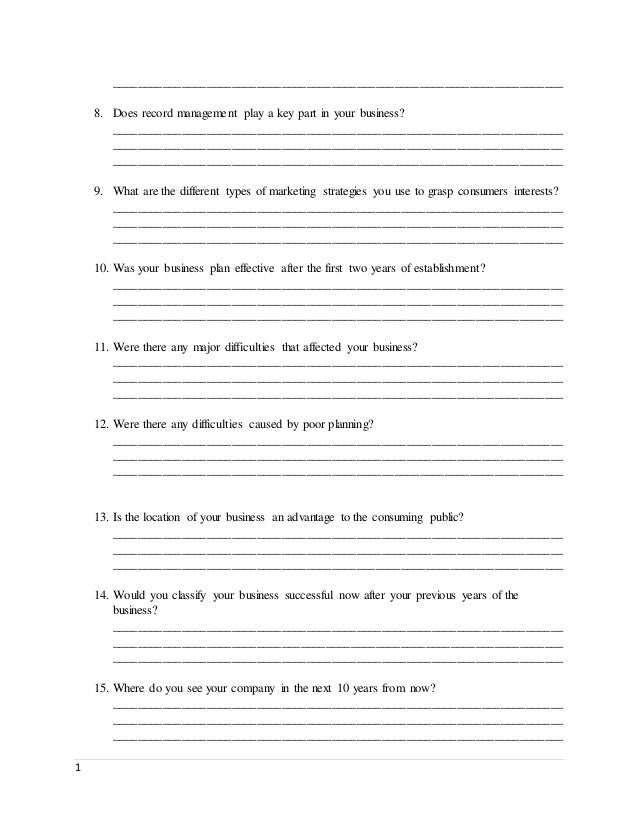 8. Does record management play a key part in your business?

9. What are the different types of marketing strategies you use to grasp consumers interests?

10. Was your business plan effective after the first two years of establishment?

11. Were there any major difficulties that affected your business?

12. Were there any difficulties caused by poor planning?

13. Is the location of your business an advantage to the consuming public?

14. Would you classify your business successful now after your previous years of the business?

15. Where do you see your company in the next 10 years from now?

1